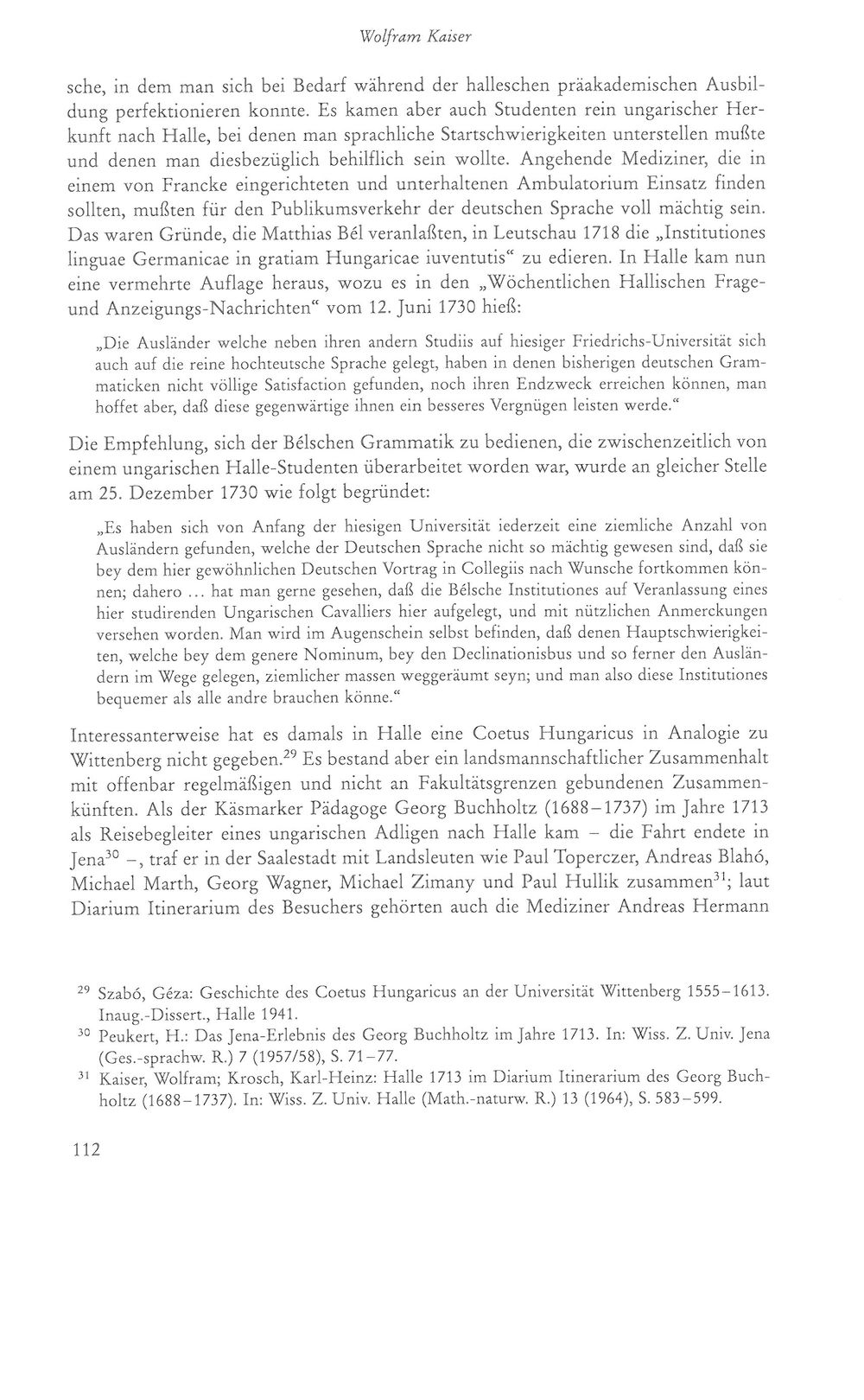 Wolfram Kaiser

sche, in dem man sich bei Bedarf während der halleschen präakademischen Ausbildung perfektionieren konnte. Es kamen aber auch Studenten rein ungarischer Herkunft nach Halle, bei denen man sprachliche Startschwierigkeiten unterstellen mußte und denen man diesbezüglich behilflich sein wollte. Angehende Mediziner, die in einem von Francke eingerichteten und unterhaltenen Ambulatorium Einsatz finden sollten, mußten für den Publikumsverkehr der deutschen Sprache voll mächtig sein. Das waren Gründe, die Matthias Bél veranlaßten, in Leutschau 1718 die „Institutiones linguae Germanicae in gratiam Hungaricae iuventutis“ zu edieren. In Halle kam nun eine vermehrte Auflage heraus, wozu es in den „Wöchentlichen Hallischen Frage- und Anzeigungs-Nachrichten“ vom 12. Juni 1730 hieß:

„Die Ausländer welche neben ihren andern Studiis auf hiesiger Friedrichs-Universität sich auch auf die reine hochteutsche Sprache gelegt, haben in denen bisherigen deutschen Grammaticken nicht völlige Satisfaction gefunden, noch ihren Endzweck erreichen können, man hoffet aber, daß diese gegenwärtige ihnen ein besseres Vergnügen leisten werde.“

Die Empfehlung, sich der Bélschen Grammatik zu bedienen, die zwischenzeitlich von einem ungarischen Halle-Studenten überarbeitet worden war, wurde an gleicher Stelle am 25. Dezember 1730 wie folgt begründet:

„Es haben sich von Anfang der hiesigen Universität iederzeit eine ziemliche Anzahl von Ausländern gefunden, welche der Deutschen Sprache nicht so mächtig gewesen sind, daß sie bey dem hier gewöhnlichen Deutschen Vortrag in Collegiis nach Wunsche fortkommen können; dahero ... hat man gerne gesehen, daß die Bélsche Institutiones auf Veranlassung eines hier studirenden Ungarischen Cavalliers hier aufgelegt, und mit nützlichen Anmerckungen versehen worden. Man wird im Augenschein selbst befinden, daß denen Hauptschwierigkeiten, welche bey dem genere Nominum, bey den Declinationisbus und so ferner den Ausländern im Wege gelegen, ziemlicher massen weggeräumt seyn; und man also diese Institutiones bequemer als alle andre brauchen könne.“

Interessanterweise hat es damals in Halle eine Coetus Hungaricus in Analogie zu Wittenberg nicht gegeben.$^{29}$ Es bestand aber ein landsmannschaftlicher Zusammenhalt mit offenbar regelmäßigen und nicht an Fakultätsgrenzen gebundenen Zusammenkünften. Als der Käsmarker Pädagoge Georg Buchholtz (1688–1737) im Jahre 1713 als Reisebegleiter eines ungarischen Adligen nach Halle kam – die Fahrt endete in Jena$^{30}$ –, traf er in der Saalestadt mit Landsleuten wie Paul Toperczer, Andreas Blahó, Michael Marth, Georg Wagner, Michael Zimany und Paul Hullik zusammen$^{31}$; laut Diarium Itinerarium des Besuchers gehörten auch die Mediziner Andreas Hermann

$^{29}$ Szabó, Géza: Geschichte des Coetus Hungaricus an der Universität Wittenberg 1555–1613. Inaug.-Dissert., Halle 1941.

$^{30}$ Peukert, H.: Das Jena-Erlebnis des Georg Buchholtz im Jahre 1713. In: Wiss. Z. Univ. Jena (Ges.-sprachw. R.) 7 (1957/58), S. 71–77.

$^{31}$ Kaiser, Wolfram; Krosch, Karl-Heinz: Halle 1713 im Diarium Itinerarium des Georg Buchholtz (1688–1737). In: Wiss. Z. Univ. Halle (Math.-naturw. R.) 13 (1964), S. 583–599.

112